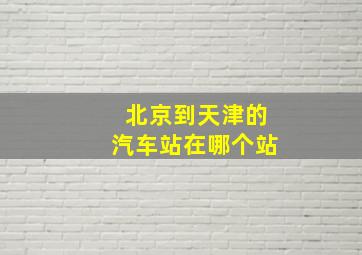 北京到天津的
汽车站在哪个站